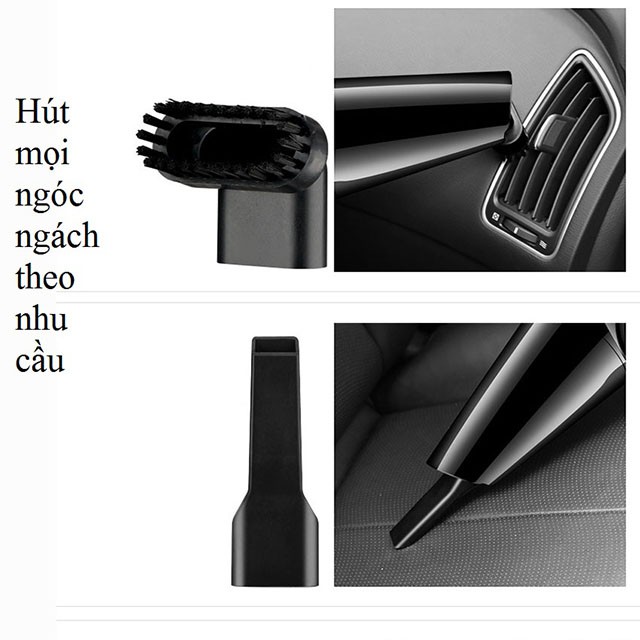 Hút mọi ngóc ngách theo nhu cầu